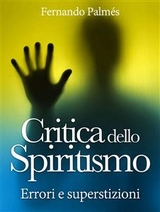 Fernando Palmés

Critica dello Spiritismo

Errori e superstizioni